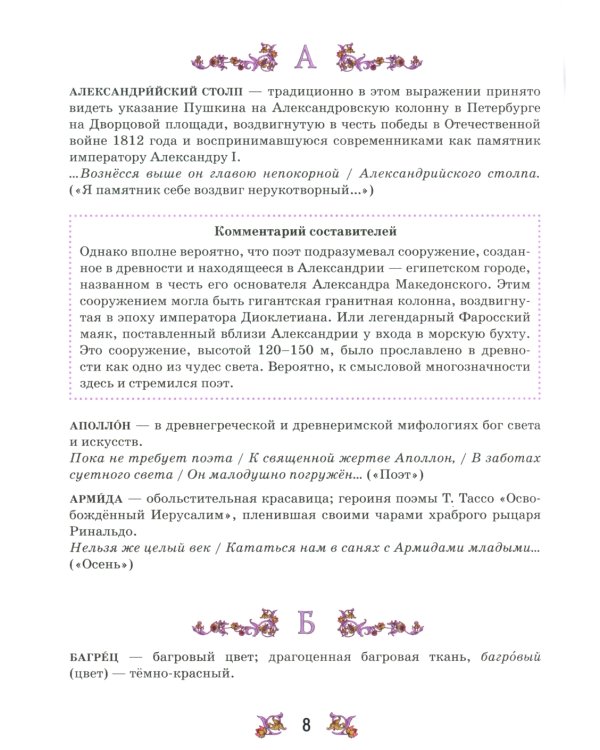 А

АЛЕКСАНДРИ́ЙСКИЙ СТОЛП — традиционно в этом выражении принято видеть указание Пушкина на Александровскую колонну в Петербурге на Дворцовой площади, воздвигнутую в честь победы в Отечественной войне 1812 года и воспринимавшуюся современниками как памятник императору Александру I.
...Вознёсся выше он главою непокорной / Александрийского столпа. («Я памятник себе воздвиг нерукотворный...»)

Комментарий составителей
Однако вполне вероятно, что поэт подразумевал сооружение, созданное в древности и находящееся в Александрии — египетском городе, названном в честь его основателя Александра Македонского. Этим сооружением могла быть гигантская гранитная колонна, воздвигнутая в эпоху императора Диоклетиана. Или легендарный Фаросский маяк, поставленный вблизи Александрии у входа в морскую бухту. Это сооружение, высотой 120–150 м, было прославлено в древности как одно из чудес света. Вероятно, к смысловой многозначности здесь и стремился поэт.

АПОЛЛО́Н — в древнегреческой и древнеримской мифологиях бог света и искусств.
Пока не требует поэта / К священной жертве Аполлон, / В заботах суетного света / Он малодушно погружён... («Поэт»)

АРМИ́ДА — обольстительная красавица; героиня поэмы Т. Тассо «Освобождённый Иерусалим», пленившая своими чарами храброго рыцаря Ринальдо.
Нельзя же целый век / Кататься нам в санях с Армидами младыми... («Осень»)

Б

БАГРЕ́Ц — багровый цвет; драгоценная багровая ткань, багро́вый (цвет) — тёмно-красный.

8